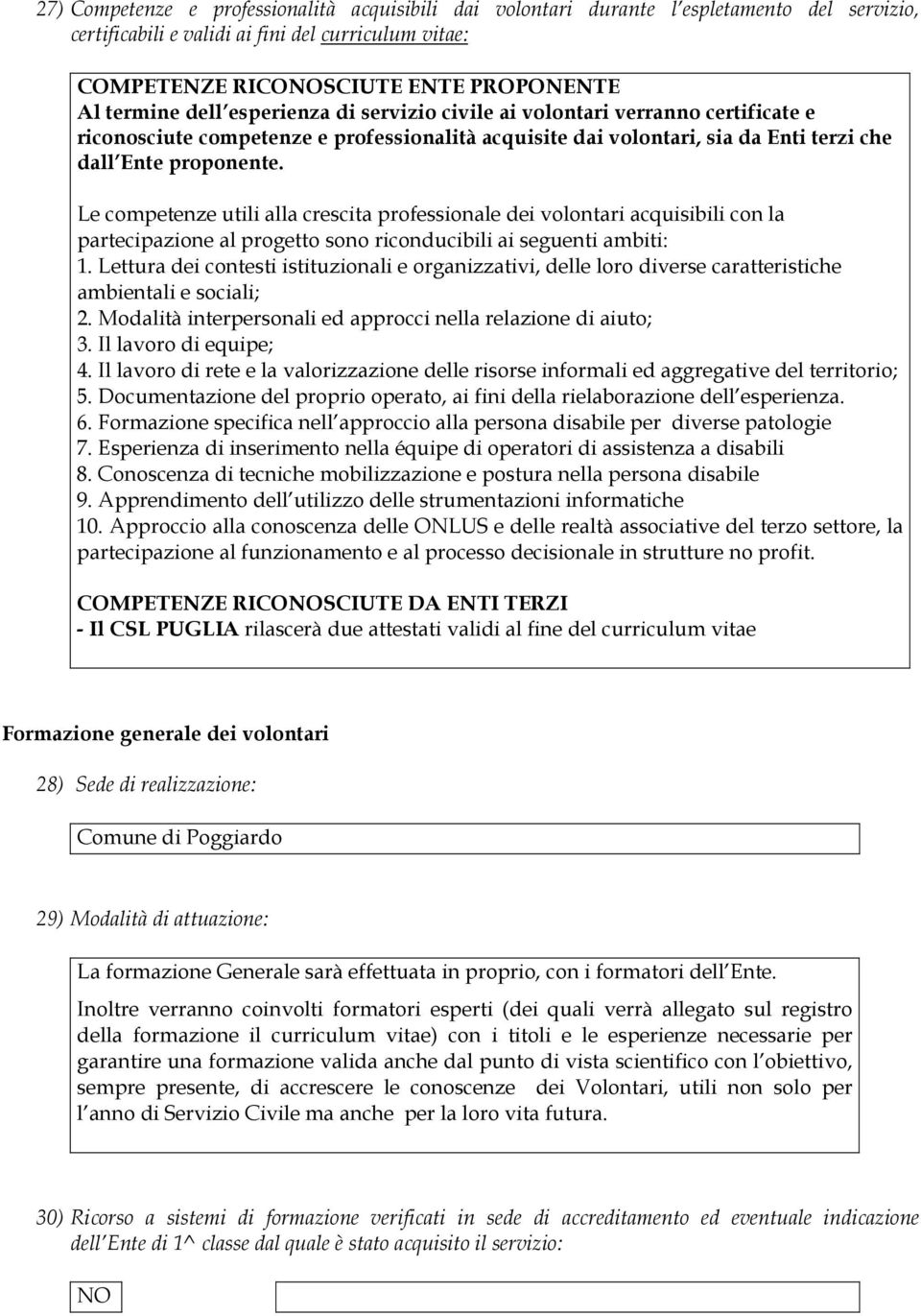 27) Competenze e professionalità acquisibili dai volontari durante l espletamento del servizio, certificabili e validi ai fini del curriculum vitae:

COMPETENZE RICONOSCIUTE ENTE PROPONENTE
Al termine dell esperienza di servizio civile ai volontari verranno certificate e riconosciute competenze e professionalità acquisite dai volontari, sia da Enti terzi che dall Ente proponente.

Le competenze utili alla crescita professionale dei volontari acquisibili con la partecipazione al progetto sono riconducibili ai seguenti ambiti:
1. Lettura dei contesti istituzionali e organizzativi, delle loro diverse caratteristiche ambientali e sociali;
2. Modalità interpersonali ed approcci nella relazione di aiuto;
3. Il lavoro di equipe;
4. Il lavoro di rete e la valorizzazione delle risorse informali ed aggregative del territorio;
5. Documentazione del proprio operato, ai fini della rielaborazione dell esperienza.
6. Formazione specifica nell approccio alla persona disabile per diverse patologie
7. Esperienza di inserimento nella équipe di operatori di assistenza a disabili
8. Conoscenza di tecniche mobilizzazione e postura nella persona disabile
9. Apprendimento dell utilizzo delle strumentazioni informatiche
10. Approccio alla conoscenza delle ONLUS e delle realtà associative del terzo settore, la partecipazione al funzionamento e al processo decisionale in strutture no profit.

COMPETENZE RICONOSCIUTE DA ENTI TERZI
- Il CSL PUGLIA rilascerà due attestati validi al fine del curriculum vitae

Formazione generale dei volontari

28) Sede di realizzazione:

Comune di Poggiardo

29) Modalità di attuazione:

La formazione Generale sarà effettuata in proprio, con i formatori dell Ente.

Inoltre verranno coinvolti formatori esperti (dei quali verrà allegato sul registro della formazione il curriculum vitae) con i titoli e le esperienze necessarie per garantire una formazione valida anche dal punto di vista scientifico con l obiettivo, sempre presente, di accrescere le conoscenze dei Volontari, utili non solo per l anno di Servizio Civile ma anche per la loro vita futura.

30) Ricorso a sistemi di formazione verificati in sede di accreditamento ed eventuale indicazione dell Ente di 1^ classe dal quale è stato acquisito il servizio:

NO